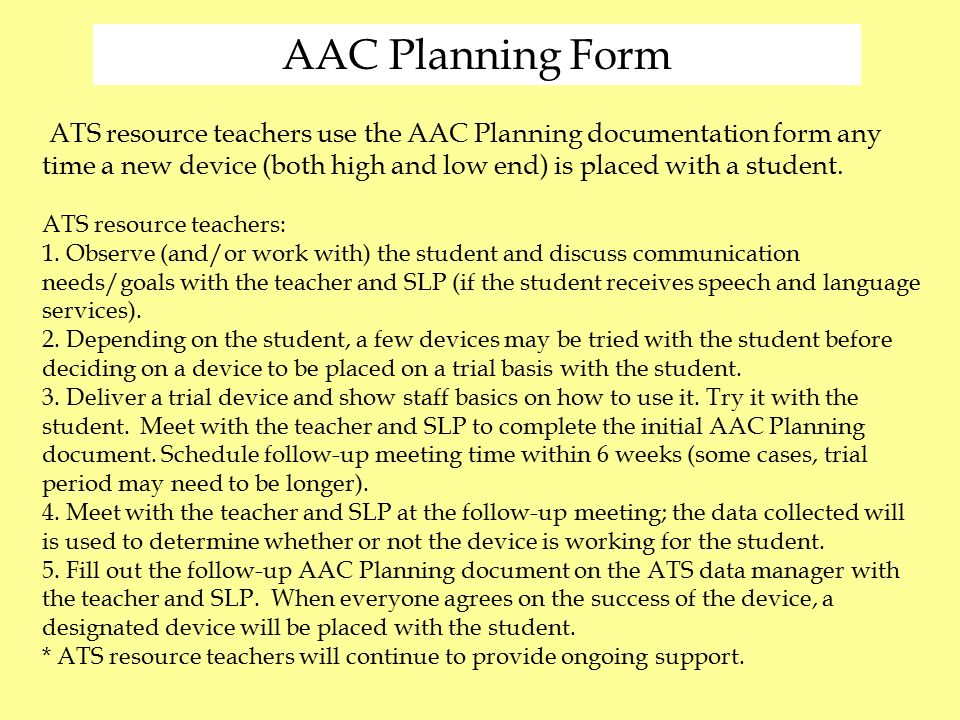 AAC Planning Form

ATS resource teachers use the AAC Planning documentation form any time a new device (both high and low end) is placed with a student.

ATS resource teachers:
1. Observe (and/or work with) the student and discuss communication needs/goals with the teacher and SLP (if the student receives speech and language services).
2. Depending on the student, a few devices may be tried with the student before deciding on a device to be placed on a trial basis with the student.
3. Deliver a trial device and show staff basics on how to use it. Try it with the student. Meet with the teacher and SLP to complete the initial AAC Planning document. Schedule follow-up meeting time within 6 weeks (some cases, trial period may need to be longer).
4. Meet with the teacher and SLP at the follow-up meeting; the data collected will is used to determine whether or not the device is working for the student.
5. Fill out the follow-up AAC Planning document on the ATS data manager with the teacher and SLP. When everyone agrees on the success of the device, a designated device will be placed with the student.
* ATS resource teachers will continue to provide ongoing support.